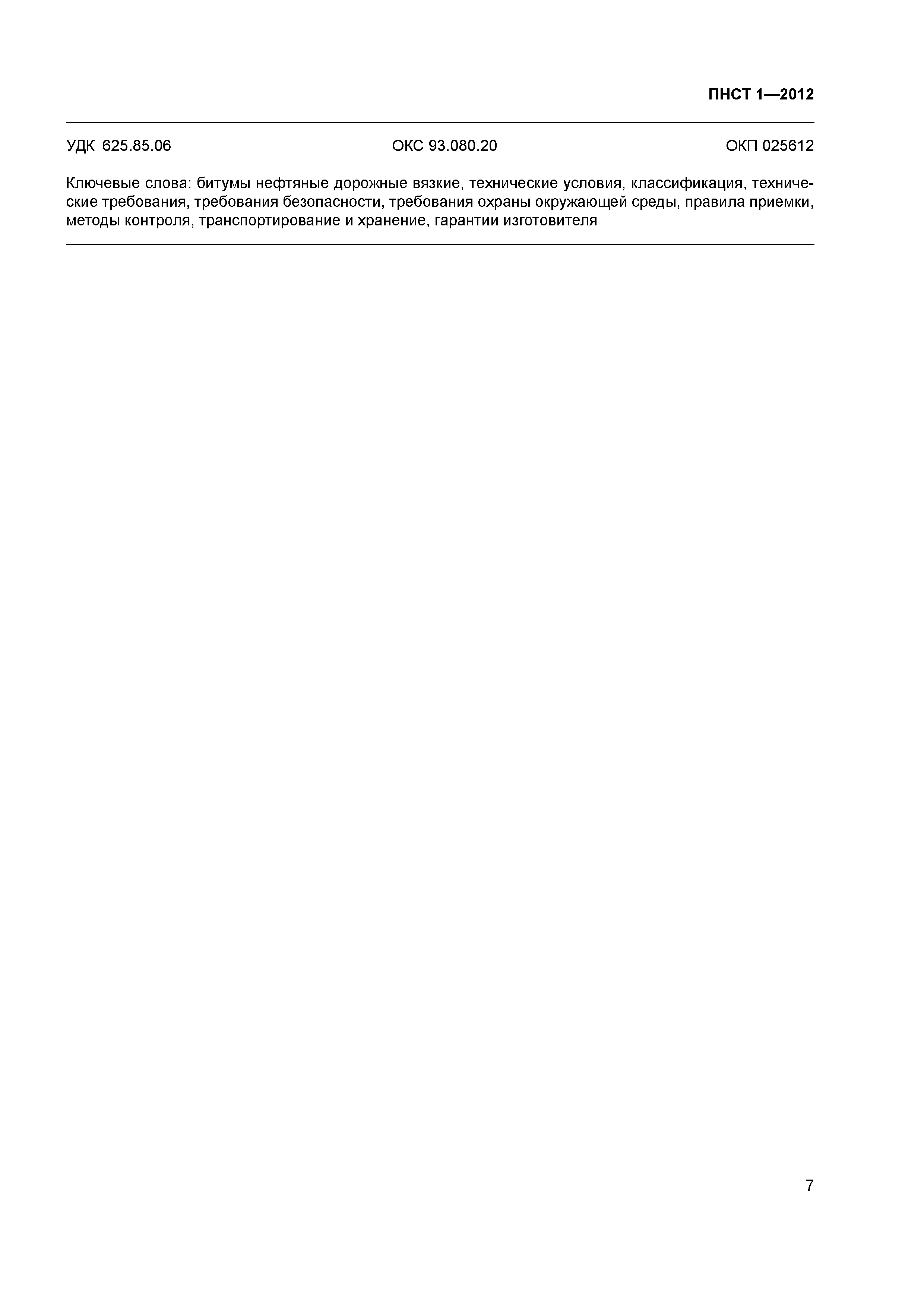 ПНСТ 1—2012

УДК 625.85.06 ОКС 93.080.20 ОКП 025612

Ключевые слова: битумы нефтяные дорожные вязкие, технические условия, классификация, технические требования, требования безопасности, требования охраны окружающей среды, правила приемки, методы контроля, транспортирование и хранение, гарантии изготовителя

7